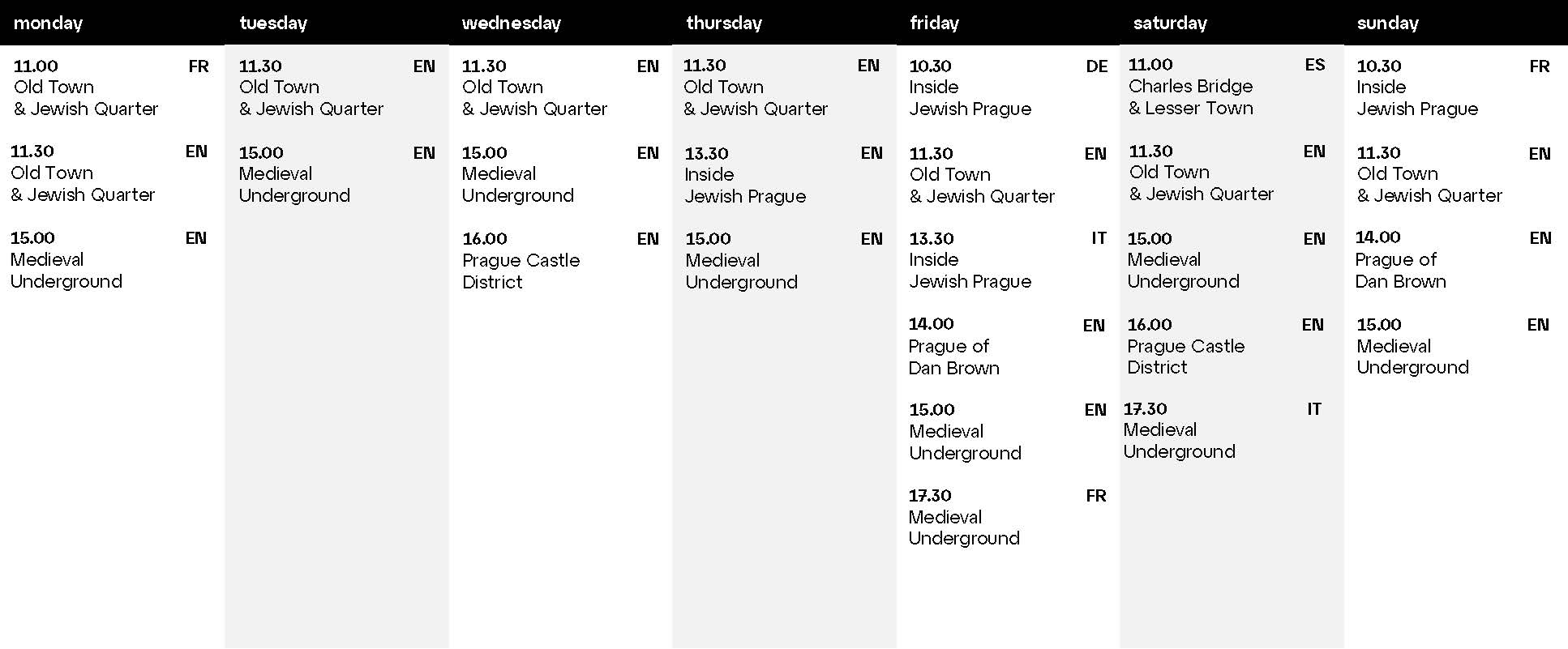 monday

11.00 FR
Old Town
& Jewish Quarter

11.30 EN
Old Town
& Jewish Quarter

15.00 EN
Medieval
Underground

tuesday

11.30 EN
Old Town
& Jewish Quarter

15.00 EN
Medieval
Underground

wednesday

11.30 EN
Old Town
& Jewish Quarter

15.00 EN
Medieval
Underground

16.00 EN
Prague Castle
District

thursday

11.30 EN
Old Town
& Jewish Quarter

13.30 EN
Inside
Jewish Prague

15.00 EN
Medieval
Underground

friday

10.30 DE
Inside
Jewish Prague

11.30 EN
Old Town
& Jewish Quarter

13.30 IT
Inside
Jewish Prague

14.00 EN
Prague of
Dan Brown

15.00 EN
Medieval
Underground

17.30 FR
Medieval
Underground

saturday

11.00 ES
Charles Bridge
& Lesser Town

11.30 EN
Old Town
& Jewish Quarter

15.00 EN
Medieval
Underground

16.00 EN
Prague Castle
District

17.30 IT
Medieval
Underground

sunday

10.30 FR
Inside
Jewish Prague

11.30 EN
Old Town
& Jewish Quarter

14.00 EN
Prague of
Dan Brown

15.00 EN
Medieval
Underground